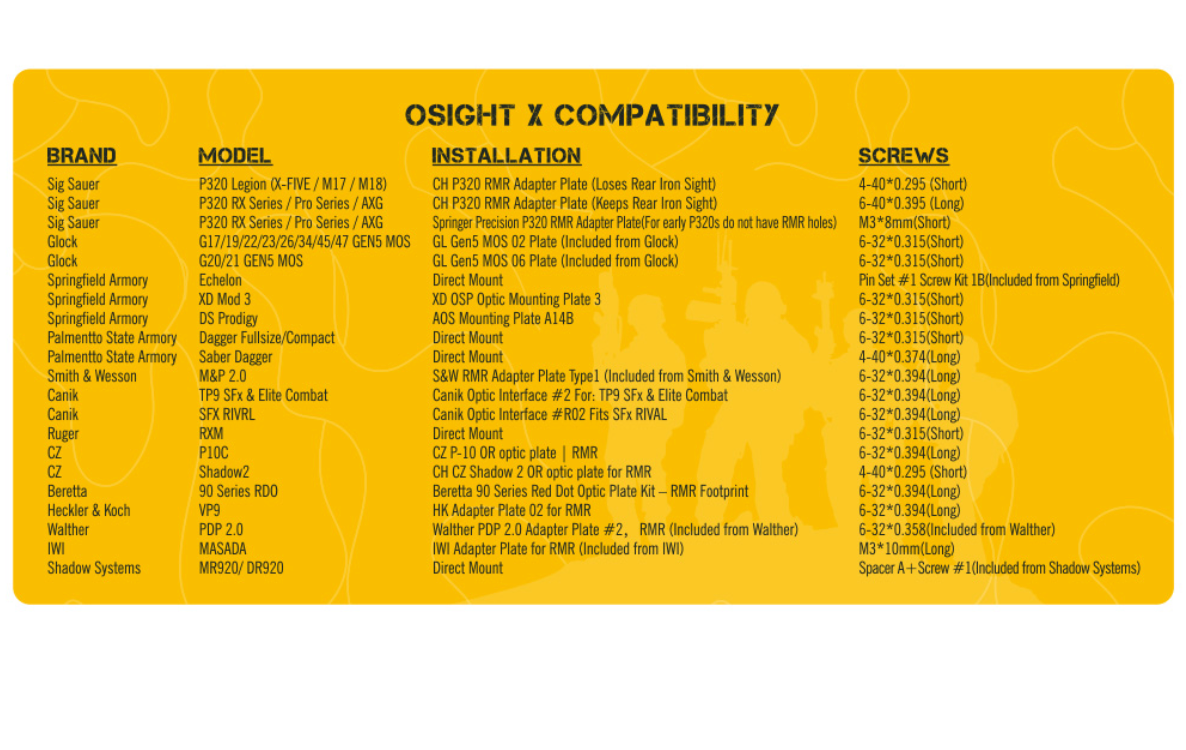 OSIGHT X COMPATIBILITY

| BRAND | MODEL | INSTALLATION | SCREWS |
|---|---|---|---|
| Sig Sauer | P320 Legion (X-FIVE / M17 / M18) | CH P320 RMR Adapter Plate (Loses Rear Iron Sight) | 4-40*0.295 (Short) |
| Sig Sauer | P320 RX Series / Pro Series / AXG | CH P320 RMR Adapter Plate (Keeps Rear Iron Sight) | 6-40*0.395 (Long) |
| Sig Sauer | P320 RX Series / Pro Series / AXG | Springer Precision P320 RMR Adapter Plate(For early P320s do not have RMR holes) | M3*8mm(Short) |
| Glock | G17/19/22/23/26/34/45/47 GEN5 MOS | GL Gen5 MOS 02 Plate (Included from Glock) | 6-32*0.315(Short) |
| Glock | G20/21 GEN5 MOS | GL Gen5 MOS 06 Plate (Included from Glock) | 6-32*0.315(Short) |
| Springfield Armory | Echelon | Direct Mount | Pin Set #1 Screw Kit 1B(Included from Springfield) |
| Springfield Armory | XD Mod 3 | XD OSP Optic Mounting Plate 3 | 6-32*0.315(Short) |
| Springfield Armory | DS Prodigy | AOS Mounting Plate A14B | 6-32*0.315(Short) |
| Palmentto State Armory | Dagger Fullsize/Compact | Direct Mount | 6-32*0.315(Short) |
| Palmentto State Armory | Saber Dagger | Direct Mount | 4-40*0.374(Long) |
| Smith & Wesson | M&P 2.0 | S&W RMR Adapter Plate Type1 (Included from Smith & Wesson) | 6-32*0.394(Long) |
| Canik | TP9 SFx & Elite Combat | Canik Optic Interface #2 For: TP9 SFx & Elite Combat | 6-32*0.394(Long) |
| Canik | SFX RIVRL | Canik Optic Interface #R02 Fits SFx RIVAL | 6-32*0.394(Long) |
| Ruger | RXM | Direct Mount | 6-32*0.315(Short) |
| CZ | P10C | CZ P-10 OR optic plate \| RMR | 6-32*0.394(Long) |
| CZ | Shadow2 | CH CZ Shadow 2 OR optic plate for RMR | 4-40*0.295 (Short) |
| Beretta | 90 Series RDO | Beretta 90 Series Red Dot Optic Plate Kit – RMR Footprint | 6-32*0.394(Long) |
| Heckler & Koch | VP9 | HK Adapter Plate 02 for RMR | 6-32*0.394(Long) |
| Walther | PDP 2.0 | Walther PDP 2.0 Adapter Plate #2, RMR (Included from Walther) | 6-32*0.358(Included from Walther) |
| IWI | MASADA | IWI Adapter Plate for RMR (Included from IWI) | M3*10mm(Long) |
| Shadow Systems | MR920/ DR920 | Direct Mount | Spacer A+Screw #1(Included from Shadow Systems) |